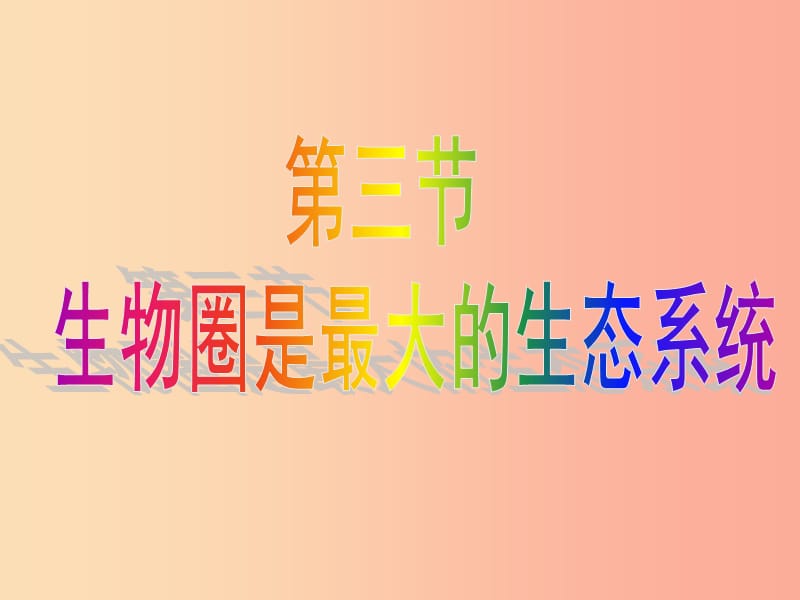 第三节

生物圈是最大的生态系统